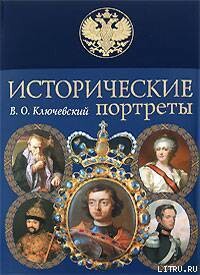 ИСТОРИЧЕСКИЕ
В. О. Ключевский портреты

LITRU.RU